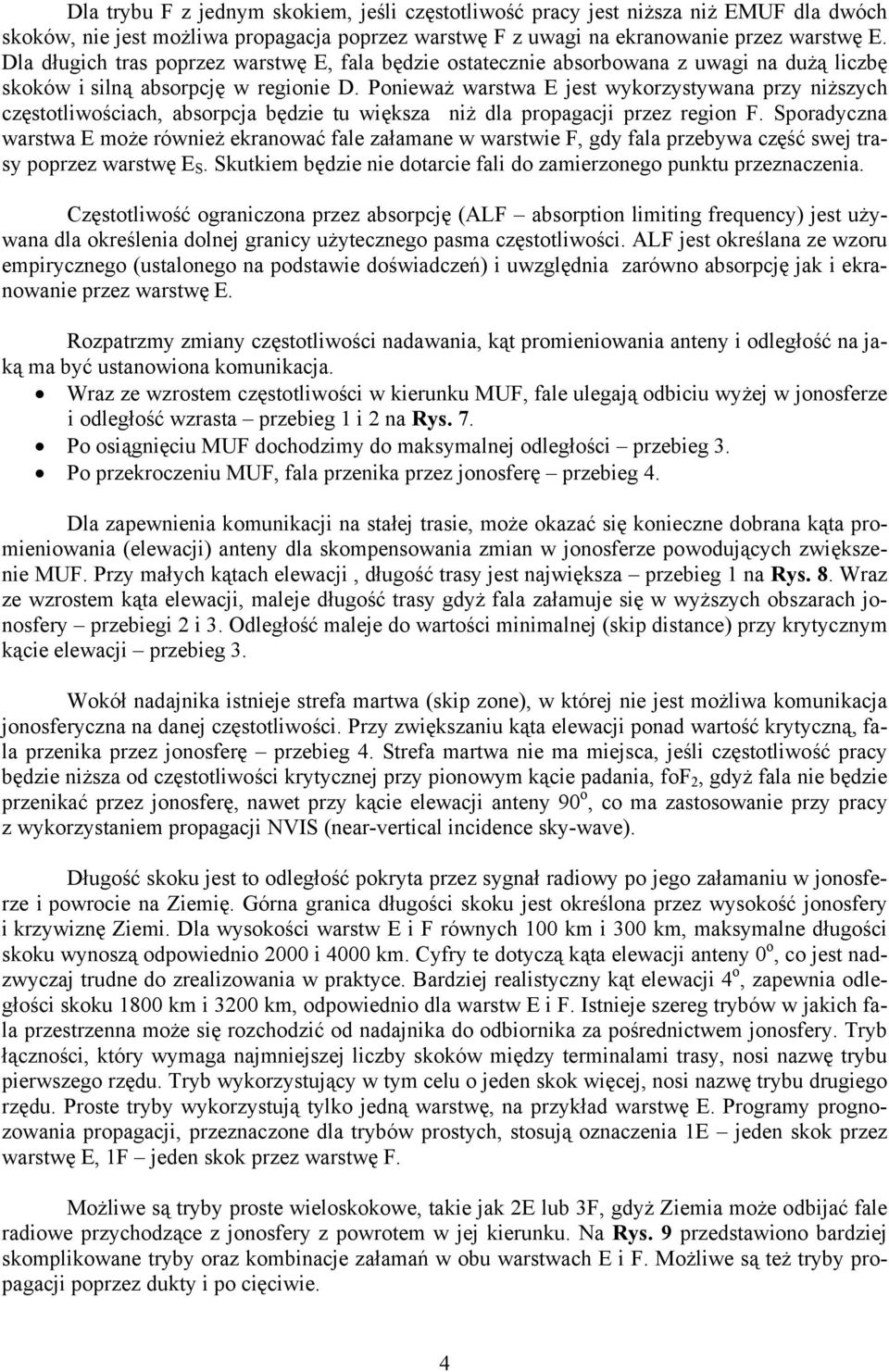 Dla trybu F z jednym skokiem, jeśli częstotliwość pracy jest niższa niż EMUF dla dwóch skoków, nie jest możliwa propagacja poprzez warstwę F z uwagi na ekranowanie przez warstwę E. Dla długich tras poprzez warstwę E, fala będzie ostatecznie absorbowana z uwagi na dużą liczbę skoków i silną absorpcję w regionie D. Ponieważ warstwa E jest wykorzystywana przy niższych częstotliwościach, absorpcja będzie tu większa niż dla propagacji przez region F. Sporadyczna warstwa E może również ekranować fale załamane w warstwie F, gdy fala przebywa część swej trasy poprzez warstwę $E_S$. Skutkiem będzie nie dotarcie fali do zamierzonego punktu przeznaczenia.

Częstotliwość ograniczona przez absorpcję (ALF – absorption limiting frequency) jest używana dla określenia dolnej granicy użytecznego pasma częstotliwości. ALF jest określana ze wzoru empirycznego (ustalonego na podstawie doświadczeń) i uwzględnia zarówno absorpcję jak i ekranowanie przez warstwę E.

Rozpatrzmy zmiany częstotliwości nadawania, kąt promieniowania anteny i odległość na jaką ma być ustanowiona komunikacja.
• Wraz ze wzrostem częstotliwości w kierunku MUF, fale ulegają odbiciu wyżej w jonosferze i odległość wzrasta – przebieg 1 i 2 na Rys. 7.
• Po osiągnięciu MUF dochodzimy do maksymalnej odległości – przebieg 3.
• Po przekroczeniu MUF, fala przenika przez jonosferę – przebieg 4.

Dla zapewnienia komunikacji na stałej trasie, może okazać się konieczne dobrana kąta promieniowania (elewacji) anteny dla skompensowania zmian w jonosferze powodujących zwiększenie MUF. Przy małych kątach elewacji , długość trasy jest największa – przebieg 1 na Rys. 8. Wraz ze wzrostem kąta elewacji, maleje długość trasy gdyż fala załamuje się w wyższych obszarach jonosfery – przebiegi 2 i 3. Odległość maleje do wartości minimalnej (skip distance) przy krytycznym kącie elewacji – przebieg 3.

Wokół nadajnika istnieje strefa martwa (skip zone), w której nie jest możliwa komunikacja jonosferyczna na danej częstotliwości. Przy zwiększaniu kąta elewacji ponad wartość krytyczną, fala przenika przez jonosferę – przebieg 4. Strefa martwa nie ma miejsca, jeśli częstotliwość pracy będzie niższa od częstotliwości krytycznej przy pionowym kącie padania, $foF_2$, gdyż fala nie będzie przenikać przez jonosferę, nawet przy kącie elewacji anteny $90^o$, co ma zastosowanie przy pracy z wykorzystaniem propagacji NVIS (near-vertical incidence sky-wave).

Długość skoku jest to odległość pokryta przez sygnał radiowy po jego załamaniu w jonosferze i powrocie na Ziemię. Górna granica długości skoku jest określona przez wysokość jonosfery i krzywiznę Ziemi. Dla wysokości warstw E i F równych 100 km i 300 km, maksymalne długości skoku wynoszą odpowiednio 2000 i 4000 km. Cyfry te dotyczą kąta elewacji anteny $0^o$, co jest nadzwyczaj trudne do zrealizowania w praktyce. Bardziej realistyczny kąt elewacji $4^o$, zapewnia odległości skoku 1800 km i 3200 km, odpowiednio dla warstw E i F. Istnieje szereg trybów w jakich fala przestrzenna może się rozchodzić od nadajnika do odbiornika za pośrednictwem jonosfery. Tryb łączności, który wymaga najmniejszej liczby skoków między terminalami trasy, nosi nazwę trybu pierwszego rzędu. Tryb wykorzystujący w tym celu o jeden skok więcej, nosi nazwę trybu drugiego rzędu. Proste tryby wykorzystują tylko jedną warstwę, na przykład warstwę E. Programy prognozowania propagacji, przeznaczone dla trybów prostych, stosują oznaczenia 1E – jeden skok przez warstwę E, 1F – jeden skok przez warstwę F.

Możliwe są tryby proste wieloskokowe, takie jak 2E lub 3F, gdyż Ziemia może odbijać fale radiowe przychodzące z jonosfery z powrotem w jej kierunku. Na Rys. 9 przedstawiono bardziej skomplikowane tryby oraz kombinacje załamań w obu warstwach E i F. Możliwe są też tryby propagacji poprzez dukty i po cięciwie.

4